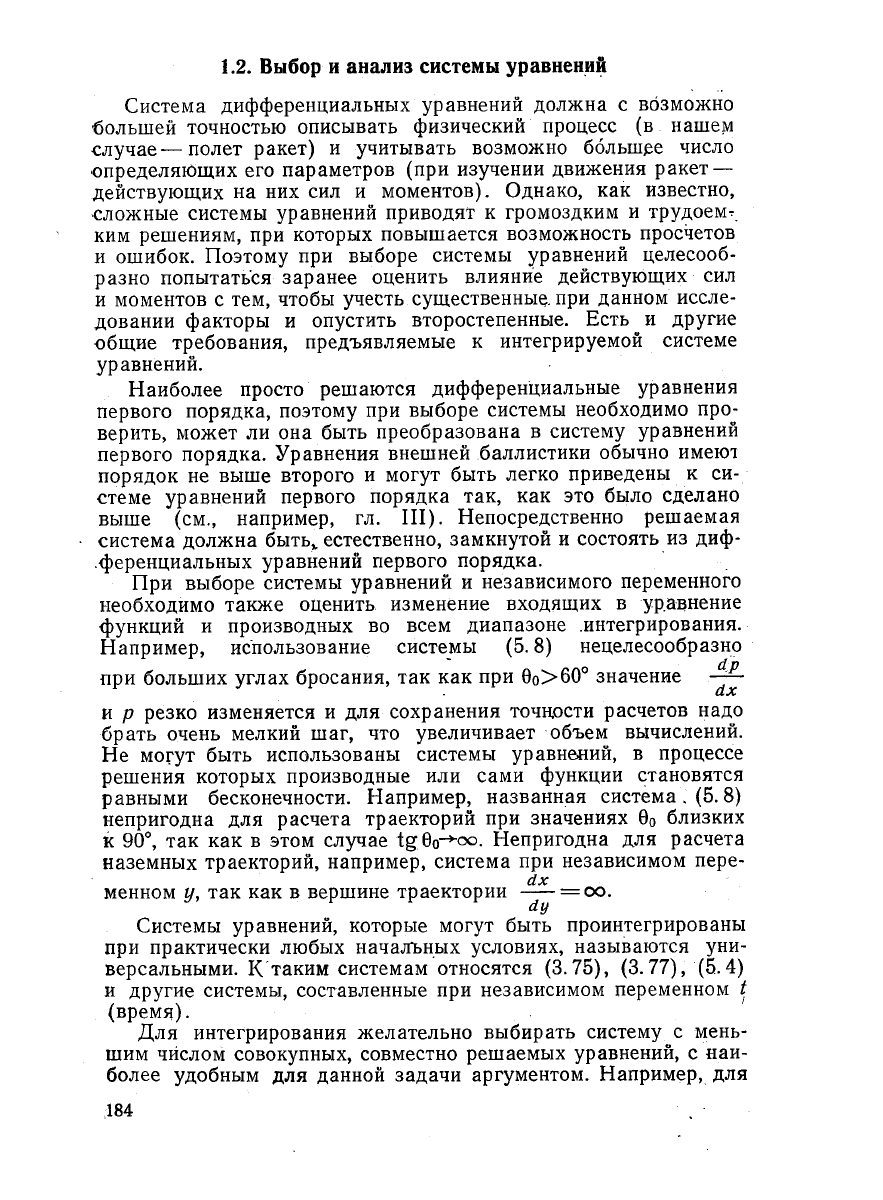 1.2. Выбор и анализ системы уравнений

Система дифференциальных уравнений должна с возможно большей точностью описывать физический процесс (в нашем случае — полет ракет) и учитывать возможно бо́льшее число определяющих его параметров (при изучении движения ракет — действующих на них сил и моментов). Однако, как известно, сложные системы уравнений приводят к громоздким и трудоемким решениям, при которых повышается возможность просчетов и ошибок. Поэтому при выборе системы уравнений целесообразно попытаться заранее оценить влияние действующих сил и моментов с тем, чтобы учесть существенные при данном исследовании факторы и опустить второстепенные. Есть и другие общие требования, предъявляемые к интегрируемой системе уравнений.

Наиболее просто решаются дифференциальные уравнения первого порядка, поэтому при выборе системы необходимо проверить, может ли она быть преобразована в систему уравнений первого порядка. Уравнения внешней баллистики обычно имеют порядок не выше второго и могут быть легко приведены к системе уравнений первого порядка так, как это было сделано выше (см., например, гл. III). Непосредственно решаемая система должна быть, естественно, замкнутой и состоять из дифференциальных уравнений первого порядка.

При выборе системы уравнений и независимого переменного необходимо также оценить изменение входящих в уравнение функций и производных во всем диапазоне интегрирования. Например, использование системы (5.8) нецелесообразно при больших углах бросания, так как при $\theta_0>60°$ значение $\frac{dp}{dx}$ и $p$ резко изменяется и для сохранения точности расчетов надо брать очень мелкий шаг, что увеличивает объем вычислений. Не могут быть использованы системы уравнений, в процессе решения которых производные или сами функции становятся равными бесконечности. Например, названная система (5.8) непригодна для расчета траекторий при значениях $\theta_0$ близких к 90°, так как в этом случае $\operatorname{tg}\theta_0\to\infty$. Непригодна для расчета наземных траекторий, например, система при независимом переменном $y$, так как в вершине траектории $\frac{dx}{dy}=\infty$.

Системы уравнений, которые могут быть проинтегрированы при практически любых начальных условиях, называются универсальными. К таким системам относятся (3.75), (3.77), (5.4) и другие системы, составленные при независимом переменном $t$ (время).

Для интегрирования желательно выбирать систему с меньшим числом совокупных, совместно решаемых уравнений, с наиболее удобным для данной задачи аргументом. Например, для

184